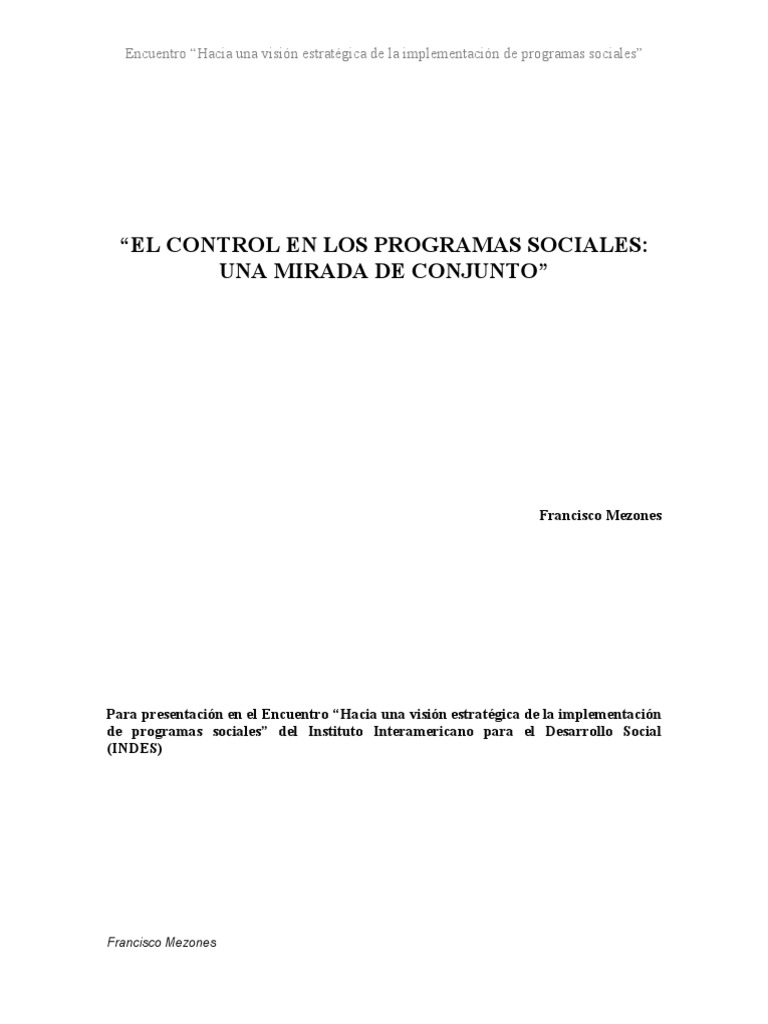 Encuentro “Hacia una visión estratégica de la implementación de programas sociales”

“EL CONTROL EN LOS PROGRAMAS SOCIALES: UNA MIRADA DE CONJUNTO”

Francisco Mezones

Para presentación en el Encuentro “Hacia una visión estratégica de la implementación de programas sociales” del Instituto Interamericano para el Desarrollo Social (INDES)

Francisco Mezones